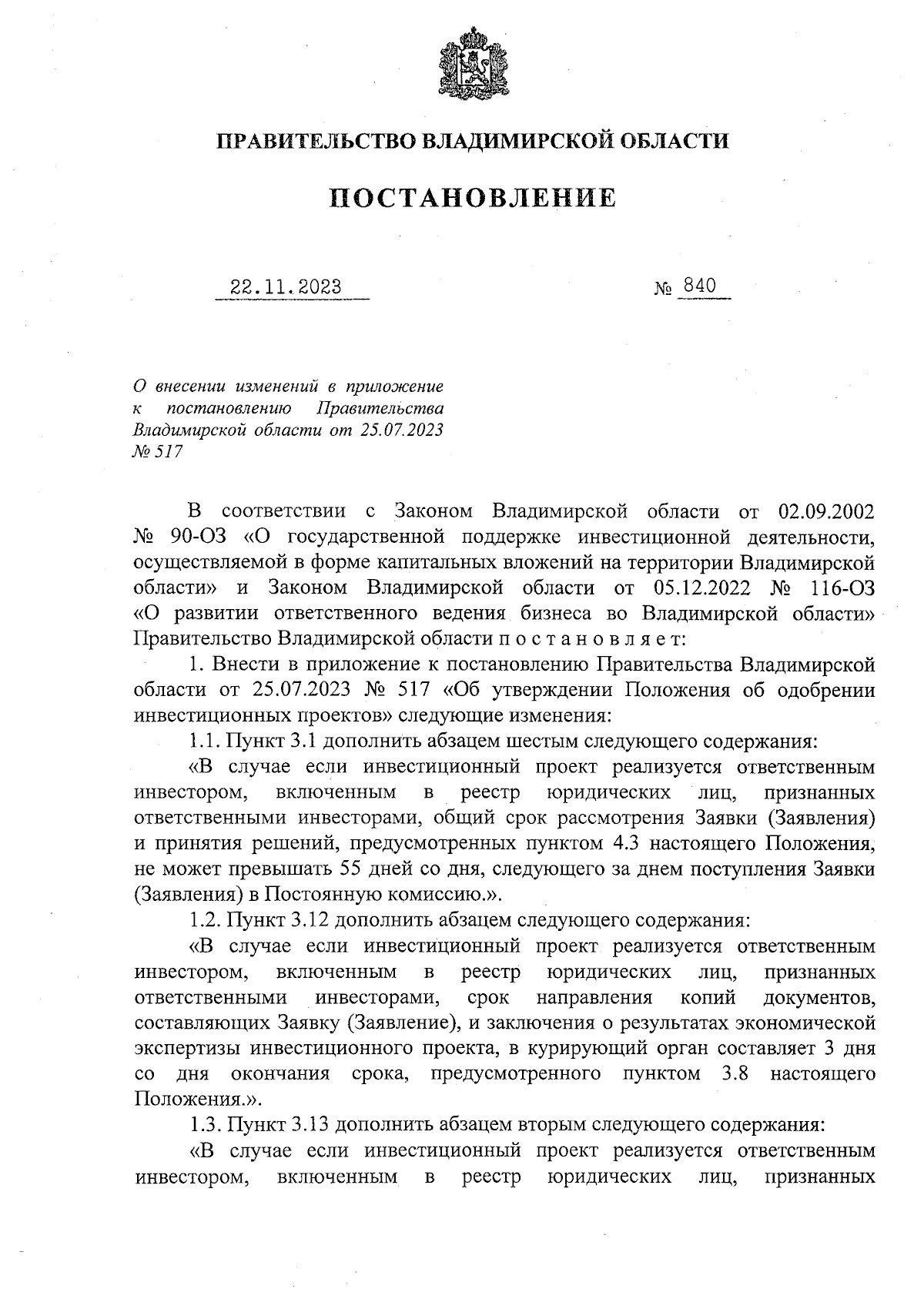 ПРАВИТЕЛЬСТВО ВЛАДИМИРСКОЙ ОБЛАСТИ

ПОСТАНОВЛЕНИЕ

22.11.2023 № 840

О внесении изменений в приложение к постановлению Правительства Владимирской области от 25.07.2023 № 517

В соответствии с Законом Владимирской области от 02.09.2002 № 90-ОЗ «О государственной поддержке инвестиционной деятельности, осуществляемой в форме капитальных вложений на территории Владимирской области» и Законом Владимирской области от 05.12.2022 № 116-ОЗ «О развитии ответственного ведения бизнеса во Владимирской области» Правительство Владимирской области п о с т а н о в л я е т:

1. Внести в приложение к постановлению Правительства Владимирской области от 25.07.2023 № 517 «Об утверждении Положения об одобрении инвестиционных проектов» следующие изменения:

1.1. Пункт 3.1 дополнить абзацем шестым следующего содержания:

«В случае если инвестиционный проект реализуется ответственным инвестором, включенным в реестр юридических лиц, признанных ответственными инвесторами, общий срок рассмотрения Заявки (Заявления) и принятия решений, предусмотренных пунктом 4.3 настоящего Положения, не может превышать 55 дней со дня, следующего за днем поступления Заявки (Заявления) в Постоянную комиссию.».

1.2. Пункт 3.12 дополнить абзацем следующего содержания:

«В случае если инвестиционный проект реализуется ответственным инвестором, включенным в реестр юридических лиц, признанных ответственными инвесторами, срок направления копий документов, составляющих Заявку (Заявление), и заключения о результатах экономической экспертизы инвестиционного проекта, в курирующий орган составляет 3 дня со дня окончания срока, предусмотренного пунктом 3.8 настоящего Положения.».

1.3. Пункт 3.13 дополнить абзацем вторым следующего содержания:

«В случае если инвестиционный проект реализуется ответственным инвестором, включенным в реестр юридических лиц, признанных